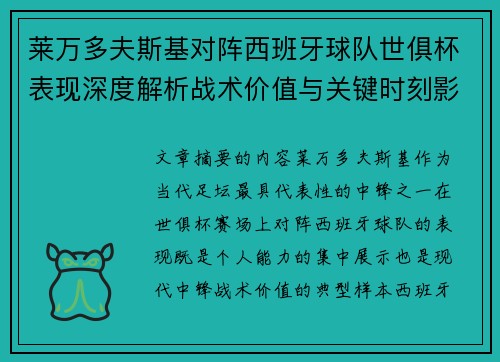 莱万多夫斯基对阵西班牙球队世俱杯表现深度解析战术价值与关键时刻影

文章摘要的内容莱万多夫斯基作为当代足坛最具代表性的中锋之一在世俱杯赛场上对阵西班牙球队的表现既是个人能力的集中展示也是现代中锋战术价值的典型样本西班牙